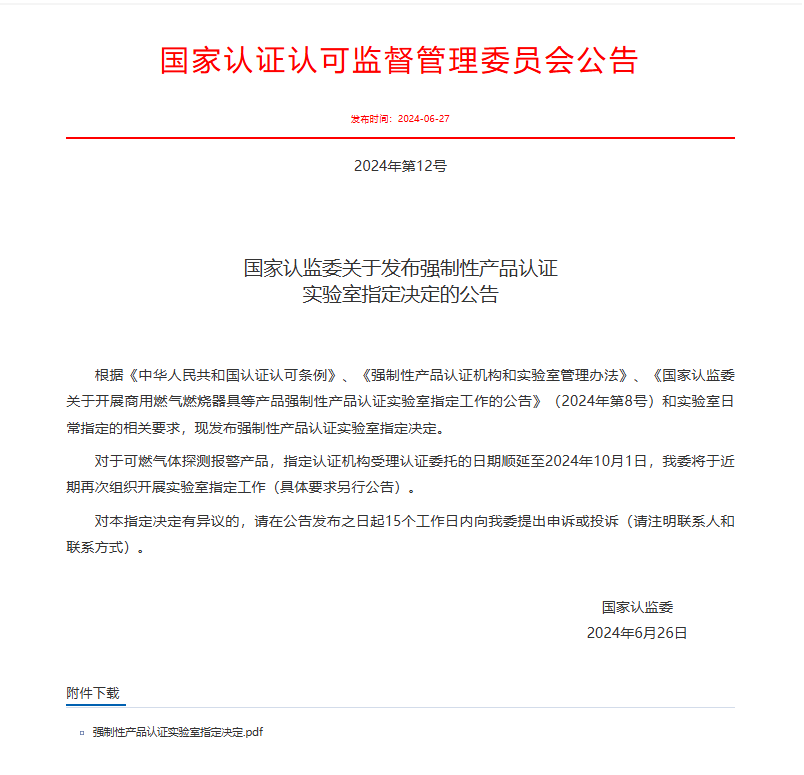 国家认证认可监督管理委员会公告

发布时间：2024-06-27

2024年第12号

国家认监委关于发布强制性产品认证
实验室指定决定的公告

根据《中华人民共和国认证认可条例》、《强制性产品认证机构和实验室管理办法》、《国家认监委关于开展商用燃气燃烧器具等产品强制性产品认证实验室指定工作的公告》（2024年第8号）和实验室日常指定的相关要求，现发布强制性产品认证实验室指定决定。

对于可燃气体探测报警产品，指定认证机构受理认证委托的日期顺延至2024年10月1日，我委将于近期再次组织开展实验室指定工作（具体要求另行公告）。

对本指定决定有异议的，请在公告发布之日起15个工作日内向我委提出申诉或投诉（请注明联系人和联系方式）。

国家认监委
2024年6月26日

附件下载

强制性产品认证实验室指定决定.pdf